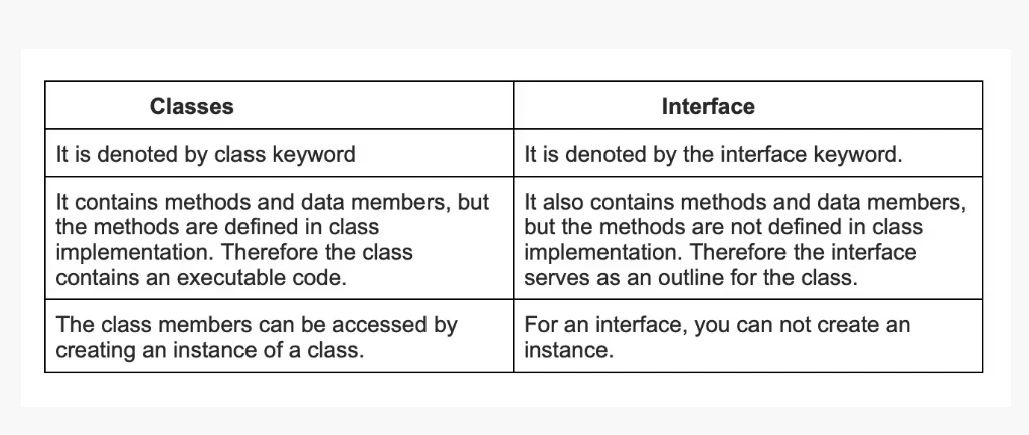 | Classes | Interface |
|---|---|
| It is denoted by class keyword | It is denoted by the interface keyword. |
| It contains methods and data members, but the methods are defined in class implementation. Therefore the class contains an executable code. | It also contains methods and data members, but the methods are not defined in class implementation. Therefore the interface serves as an outline for the class. |
| The class members can be accessed by creating an instance of a class. | For an interface, you can not create an instance. |